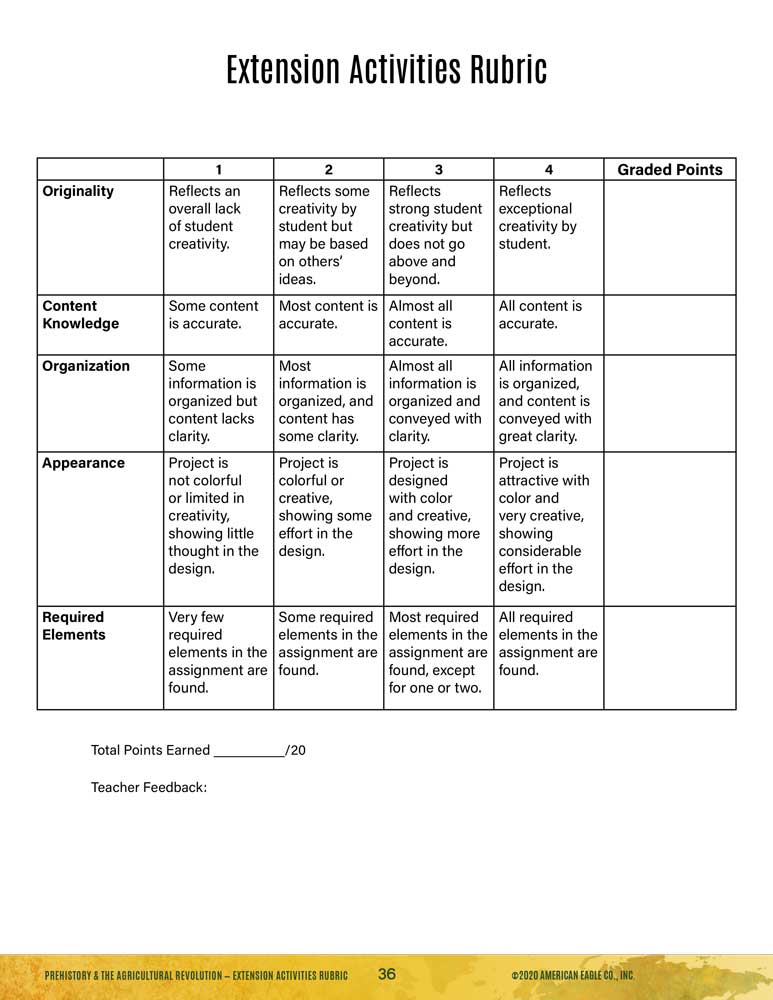 Extension Activities Rubric

|  | 1 | 2 | 3 | 4 | Graded Points |
|---|---|---|---|---|---|
| Originality | Reflects an overall lack of student creativity. | Reflects some creativity by student but may be based on others' ideas. | Reflects strong student creativity but does not go above and beyond. | Reflects exceptional creativity by student. |  |
| Content Knowledge | Some content is accurate. | Most content is accurate. | Almost all content is accurate. | All content is accurate. |  |
| Organization | Some information is organized but content lacks clarity. | Most information is organized, and content has some clarity. | Almost all information is organized and conveyed with clarity. | All information is organized, and content is conveyed with great clarity. |  |
| Appearance | Project is not colorful or limited in creativity, showing little thought in the design. | Project is colorful or creative, showing some effort in the design. | Project is designed with color and creative, showing more effort in the design. | Project is attractive with color and very creative, showing considerable effort in the design. |  |
| Required Elements | Very few required elements in the assignment are found. | Some required elements in the assignment are found. | Most required elements in the assignment are found, except for one or two. | All required elements in the assignment are found. |  |

Total Points Earned __________/20

Teacher Feedback:

PREHISTORY & THE AGRICULTURAL REVOLUTION – EXTENSION ACTIVITIES RUBRIC 36 ©2020 AMERICAN EAGLE CO., INC.